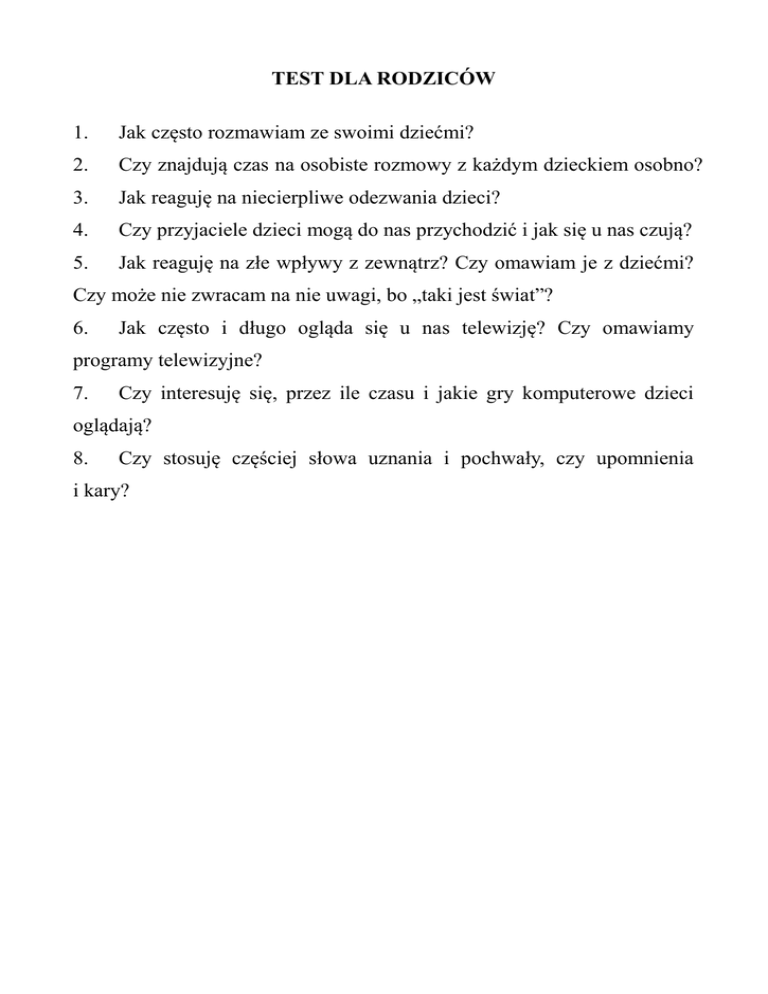 TEST DLA RODZICÓW

1. Jak często rozmawiam ze swoimi dziećmi?

2. Czy znajdują czas na osobiste rozmowy z każdym dzieckiem osobno?

3. Jak reaguję na niecierpliwe odezwania dzieci?

4. Czy przyjaciele dzieci mogą do nas przychodzić i jak się u nas czują?

5. Jak reaguję na złe wpływy z zewnątrz? Czy omawiam je z dziećmi? Czy może nie zwracam na nie uwagi, bo „taki jest świat”?

6. Jak często i długo ogląda się u nas telewizję? Czy omawiamy programy telewizyjne?

7. Czy interesuję się, przez ile czasu i jakie gry komputerowe dzieci oglądają?

8. Czy stosuję częściej słowa uznania i pochwały, czy upomnienia i kary?